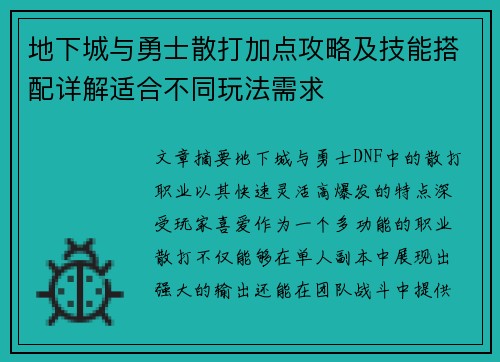 地下城与勇士散打加点攻略及技能搭配详解适合不同玩法需求

文章摘要地下城与勇士DNF中的散打职业以其快速灵活高爆发的特点深受玩家喜爱作为一个多功能的职业散打不仅能够在单人副本中展现出强大的输出还能在团队战斗中提供